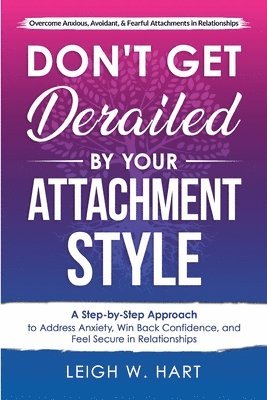 Overcome Anxious, Avoidant, & Fearful Attachments in Relationships

DON'T GET Derailed BY YOUR ATTACHMENT STYLE

A Step-by-Step Approach to Address Anxiety, Win Back Confidence, and Feel Secure in Relationships

LEIGH W. HART